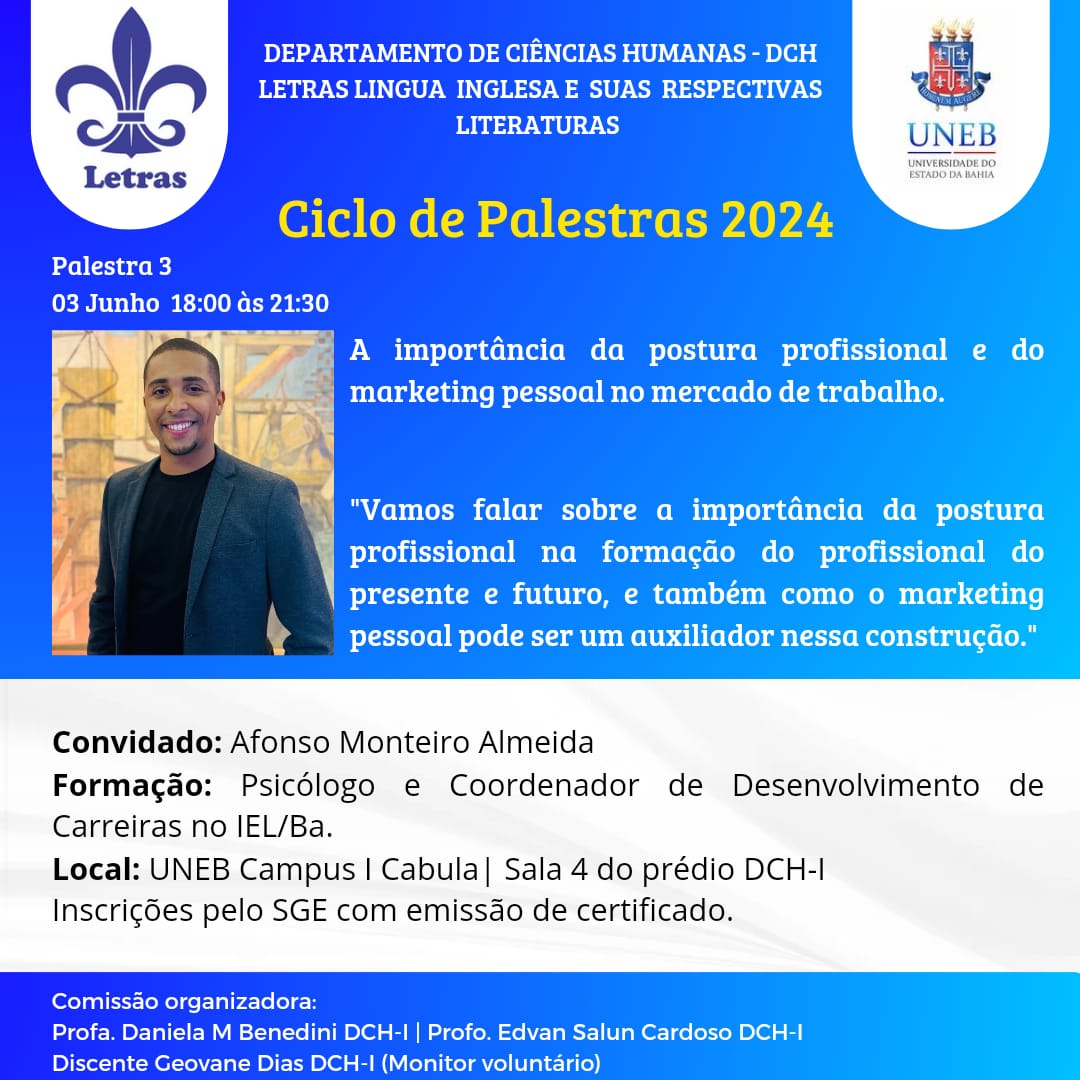 Letras

DEPARTAMENTO DE CIÊNCIAS HUMANAS - DCH
LETRAS LINGUA INGLESA E SUAS RESPECTIVAS LITERATURAS

UNEB
UNIVERSIDADE DO ESTADO DA BAHIA

Ciclo de Palestras 2024

Palestra 3
03 Junho 18:00 às 21:30

A importância da postura profissional e do marketing pessoal no mercado de trabalho.

"Vamos falar sobre a importância da postura profissional na formação do profissional do presente e futuro, e também como o marketing pessoal pode ser um auxiliador nessa construção."

Convidado: Afonso Monteiro Almeida
Formação: Psicólogo e Coordenador de Desenvolvimento de Carreiras no IEL/Ba.
Local: UNEB Campus I Cabula| Sala 4 do prédio DCH-I
Inscrições pelo SGE com emissão de certificado.

Comissão organizadora:
Profa. Daniela M Benedini DCH-I | Profo. Edvan Salun Cardoso DCH-I
Discente Geovane Dias DCH-I (Monitor voluntário)